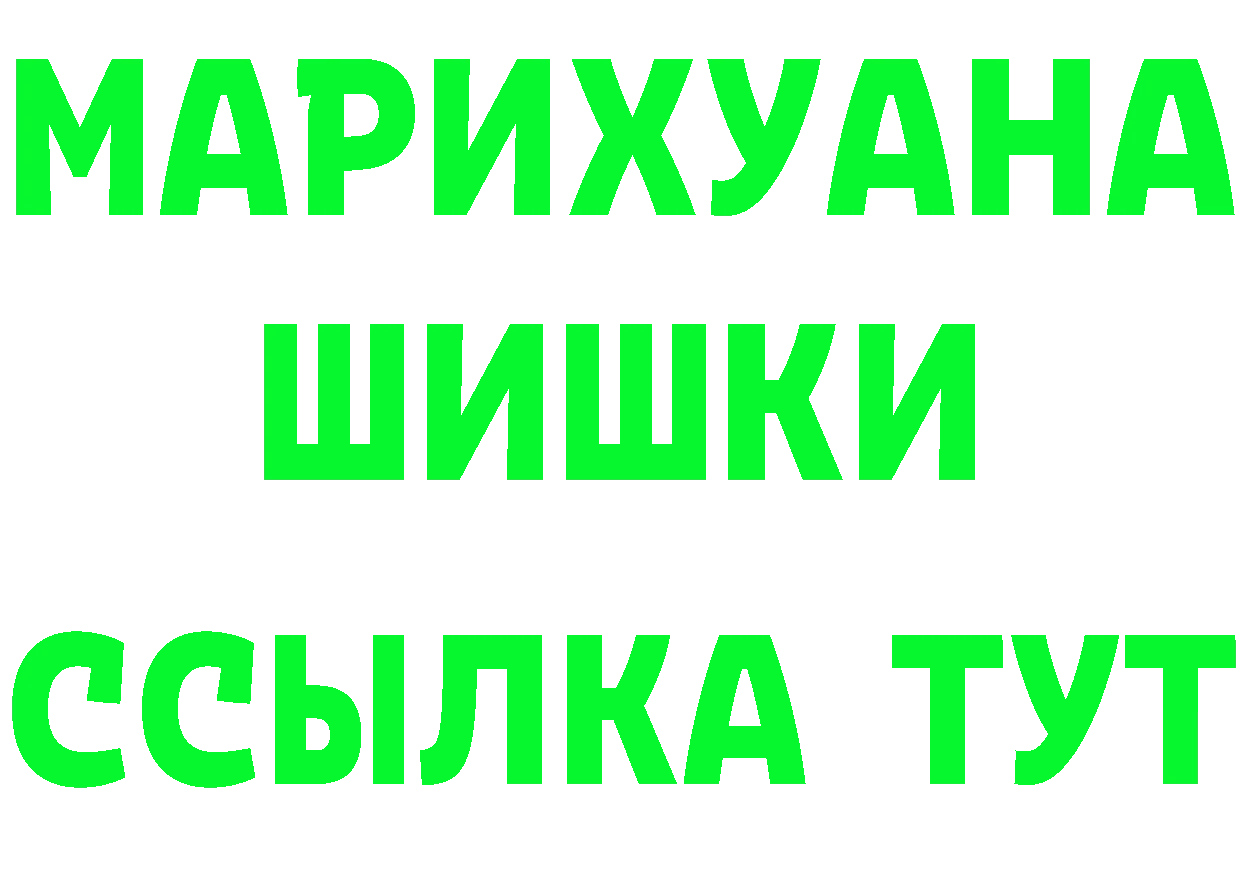 МАРИХУАНА
ШИШКИ
ССЫЛКА ТУТ